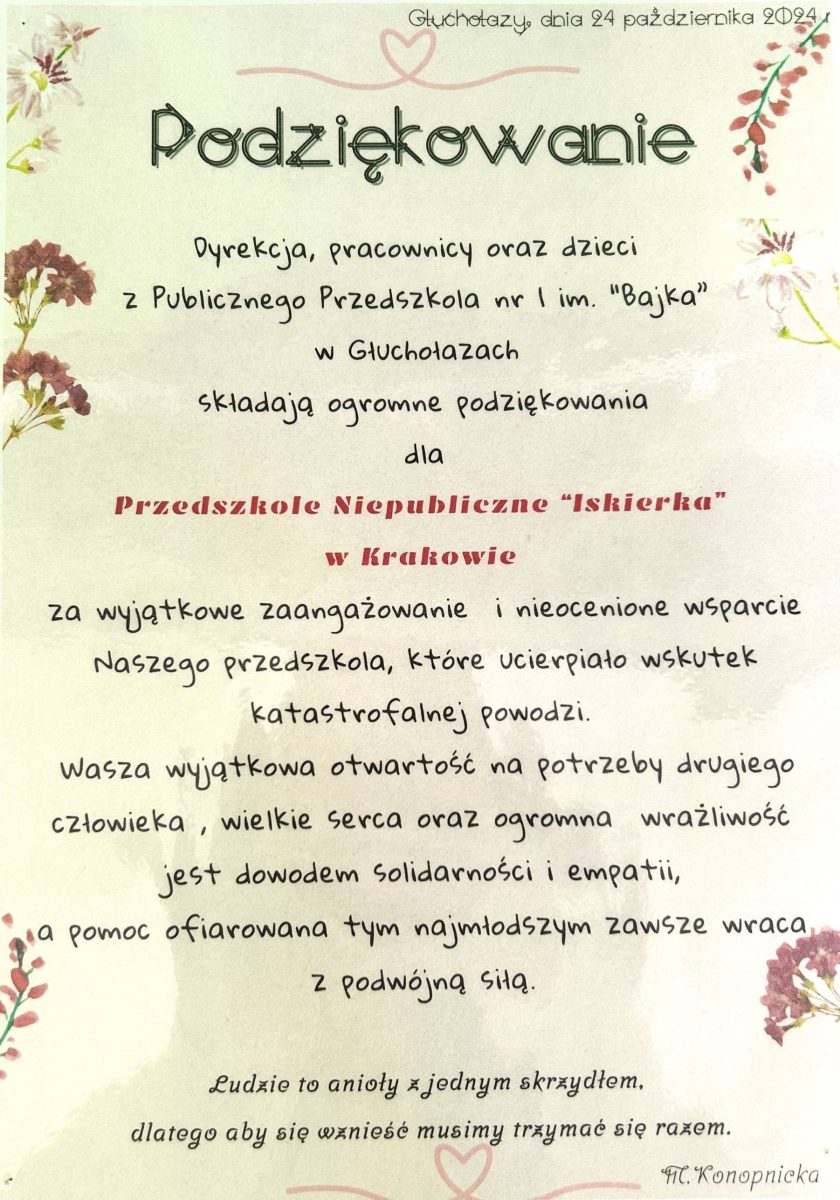 Głuchołazy, dnia 24 października 2024

Podziękowanie

Dyrekcja, pracownicy oraz dzieci z Publicznego Przedszkola nr 1 im. "Bajka" w Głuchołazach składają ogromne podziękowania dla

Przedszkole Niepubliczne "Iskierka" w Krakowie

za wyjątkowe zaangażowanie i nieocenione wsparcie Naszego przedszkola, które ucierpiało wskutek katastrofalnej powodzi.
Wasza wyjątkowa otwartość na potrzeby drugiego człowieka , wielkie serca oraz ogromna wrażliwość jest dowodem solidarności i empatii, a pomoc ofiarowana tym najmłodszym zawsze wraca z podwójną siłą.

Ludzie to anioły z jednym skrzydłem, dlatego aby się wznieść musimy trzymać się razem.

M. Konopnicka